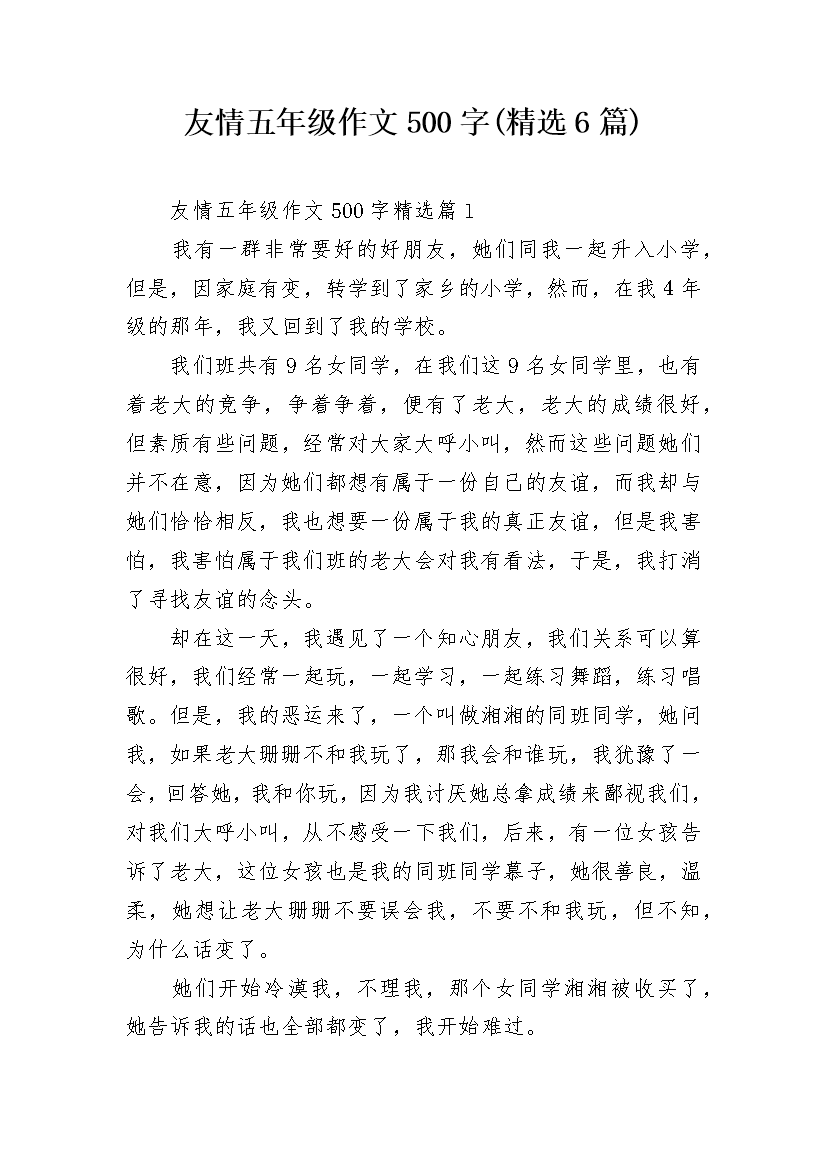 友情五年级作文500字(精选6篇)

友情五年级作文500字精选篇1

我有一群非常要好的好朋友，她们同我一起升入小学，但是，因家庭有变，转学到了家乡的小学，然而，在我4年级的那年，我又回到了我的学校。

我们班共有9名女同学，在我们这9名女同学里，也有着老大的竞争，争着争着，便有了老大，老大的成绩很好，但素质有些问题，经常对大家大呼小叫，然而这些问题她们并不在意，因为她们都想有属于一份自己的友谊，而我却与她们恰恰相反，我也想要一份属于我的真正友谊，但是我害怕，我害怕属于我们班的老大会对我有看法，于是，我打消了寻找友谊的念头。

却在这一天，我遇见了一个知心朋友，我们关系可以算很好，我们经常一起玩，一起学习，一起练习舞蹈，练习唱歌。但是，我的恶运来了，一个叫做湘湘的同班同学，她问我，如果老大珊珊不和我玩了，那我会和谁玩，我犹豫了一会，回答她，我和你玩，因为我讨厌她总拿成绩来鄙视我们，对我们大呼小叫，从不感受一下我们，后来，有一位女孩告诉了老大，这位女孩也是我的同班同学慕子，她很善良，温柔，她想让老大珊珊不要误会我，不要不和我玩，但不知，为什么话变了。

她们开始冷漠我，不理我，那个女同学湘湘被收买了，她告诉我的话也全部都变了，我开始难过。